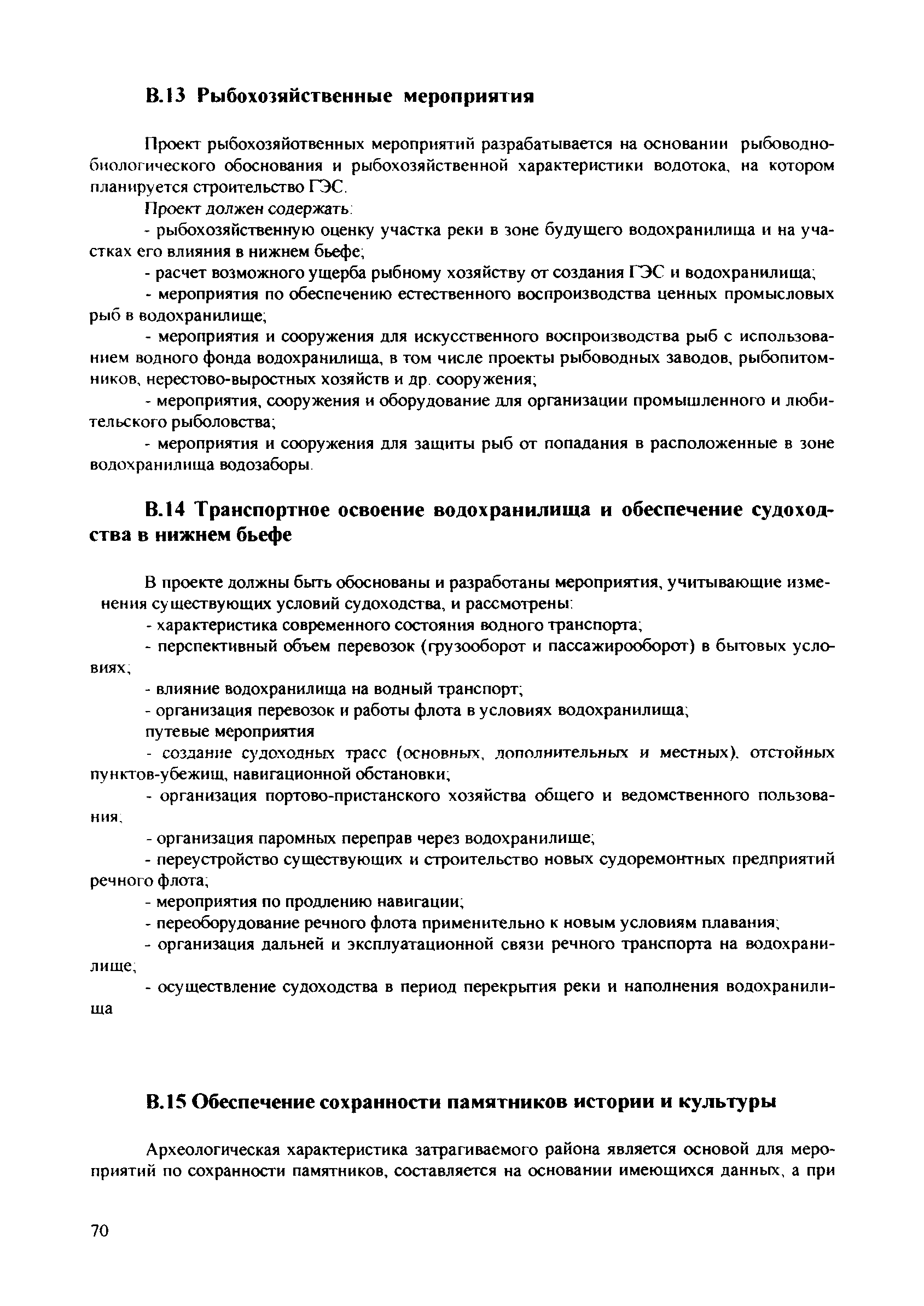 В.13 Рыбохозяйственные мероприятия

Проект рыбохозяйотвенных мероприятий разрабатывается на основании рыбоводно-биологического обоснования и рыбохозяйственной характеристики водотока, на котором планируется строительство ГЭС.

Проект должен содержать:

- рыбохозяйственную оценку участка реки в зоне будущего водохранилища и на участках его влияния в нижнем бьефе;

- расчет возможного ущерба рыбному хозяйству от создания ГЭС и водохранилища;

- мероприятия по обеспечению естественного воспроизводства ценных промысловых рыб в водохранилище;

- мероприятия и сооружения для искусственного воспроизводства рыб с использованием водного фонда водохранилища, в том числе проекты рыбоводных заводов, рыбопитомников, нерестово-выростных хозяйств и др. сооружения;

- мероприятия, сооружения и оборудование для организации промышленного и любительского рыболовства;

- мероприятия и сооружения для защиты рыб от попадания в расположенные в зоне водохранилища водозаборы.

В.14 Транспортное освоение водохранилища и обеспечение судоходства в нижнем бьефе

В проекте должны быть обоснованы и разработаны мероприятия, учитывающие изменения существующих условий судоходства, и рассмотрены:

- характеристика современного состояния водного транспорта;

- перспективный объем перевозок (грузооборот и пассажирооборот) в бытовых условиях;

- влияние водохранилища на водный транспорт;

- организация перевозок и работы флота в условиях водохранилища;

путевые мероприятия

- создание судоходных трасс (основных, дополнительных и местных), отстойных пунктов-убежищ, навигационной обстановки;

- организация портово-пристанского хозяйства общего и ведомственного пользования;

- организация паромных переправ через водохранилище;

- переустройство существующих и строительство новых судоремонтных предприятий речного флота;

- мероприятия по продлению навигации;

- переоборудование речного флота применительно к новым условиям плавания;

- организация дальней и эксплуатационной связи речного транспорта на водохранилище;

- осуществление судоходства в период перекрытия реки и наполнения водохранилища

В.15 Обеспечение сохранности памятников истории и культуры

Археологическая характеристика затрагиваемого района является основой для мероприятий по сохранности памятников, составляется на основании имеющихся данных, а при

70